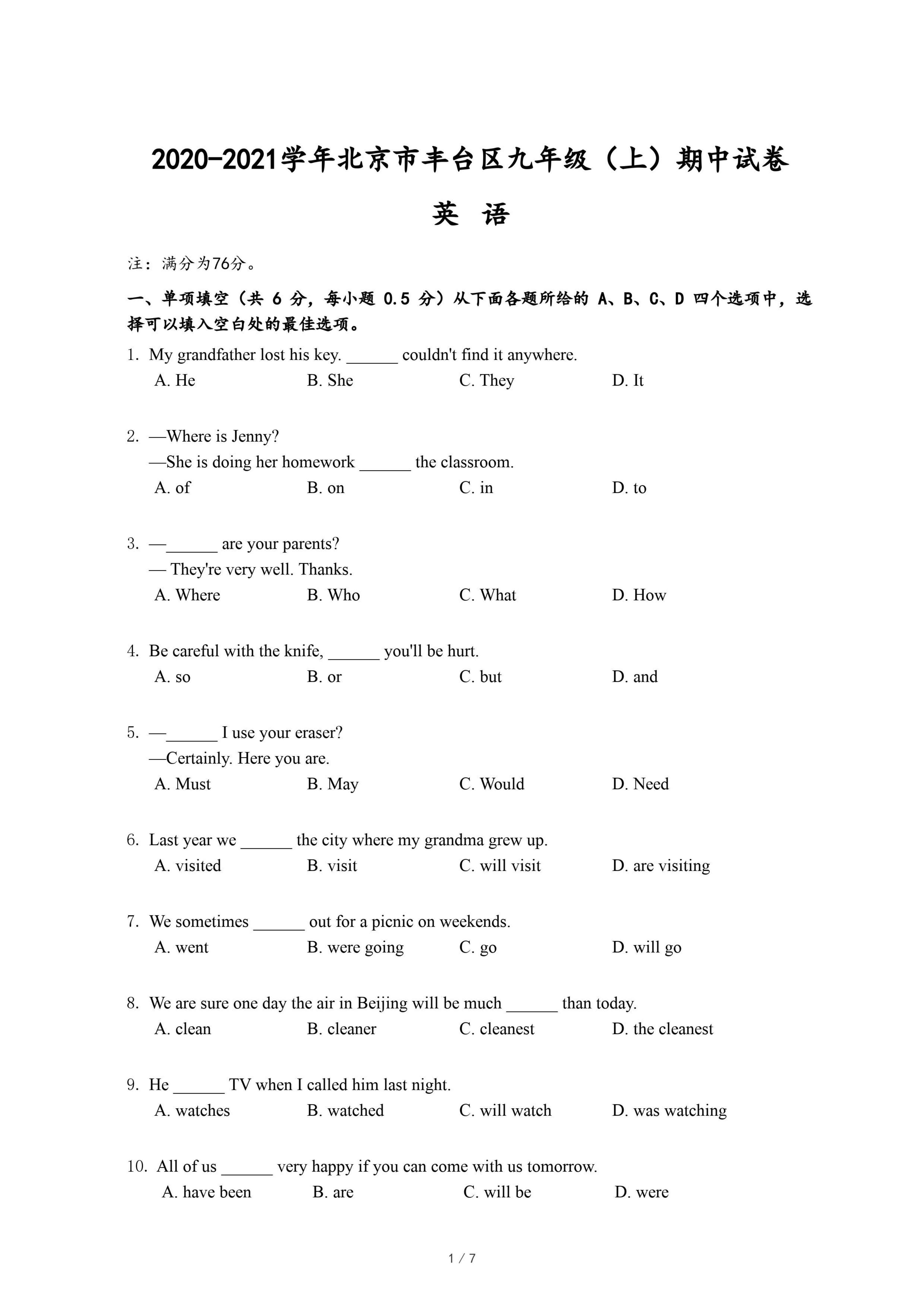 2020-2021学年北京市丰台区九年级（上）期中试卷

英 语

注：满分为76分。

一、单项填空（共 6 分，每小题 0.5 分）从下面各题所给的 A、B、C、D 四个选项中，选择可以填入空白处的最佳选项。

1. My grandfather lost his key. ______ couldn't find it anywhere.
A. He B. She C. They D. It

2. —Where is Jenny?
—She is doing her homework ______ the classroom.
A. of B. on C. in D. to

3. —______ are your parents?
— They're very well. Thanks.
A. Where B. Who C. What D. How

4. Be careful with the knife, ______ you'll be hurt.
A. so B. or C. but D. and

5. —______ I use your eraser?
—Certainly. Here you are.
A. Must B. May C. Would D. Need

6. Last year we ______ the city where my grandma grew up.
A. visited B. visit C. will visit D. are visiting

7. We sometimes ______ out for a picnic on weekends.
A. went B. were going C. go D. will go

8. We are sure one day the air in Beijing will be much ______ than today.
A. clean B. cleaner C. cleanest D. the cleanest

9. He ______ TV when I called him last night.
A. watches B. watched C. will watch D. was watching

10. All of us ______ very happy if you can come with us tomorrow.
A. have been B. are C. will be D. were

1 / 7